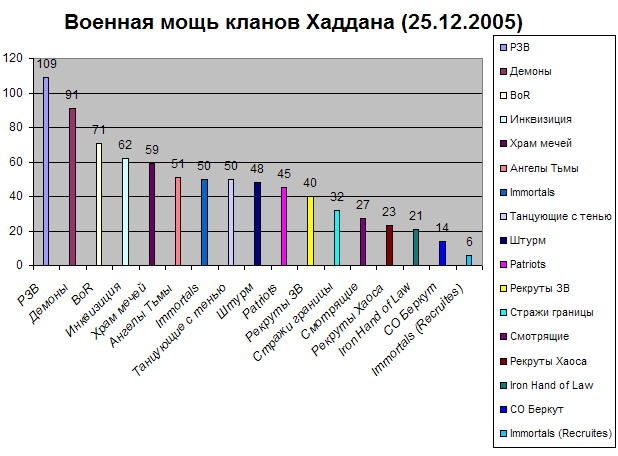 Военная мощь кланов Хаддана (25.12.2005)

120
100
80
60
40
20
0

109
91
71
62
59
51
50
50
48
45
40
32
27
23
21
14
6

РЗВ
Демоны
BoR
Инквизиция
Храм мечей
Ангелы Тьмы
Immortals
Танцующие с тенью
Штурм
Patriots
Рекруты ЗВ
Стражи границы
Смотрящие
Рекруты Хаоса
Iron Hand of Law
СО Беркут
Immortals (Recruites)

РЗВ
Демоны
BoR
Инквизиция
Храм мечей
Ангелы Тьмы
Immortals
Танцующие с тенью
Штурм
Patriots
Рекруты ЗВ
Стражи границы
Смотрящие
Рекруты Хаоса
Iron Hand of Law
СО Беркут
Immortals (Recruites)